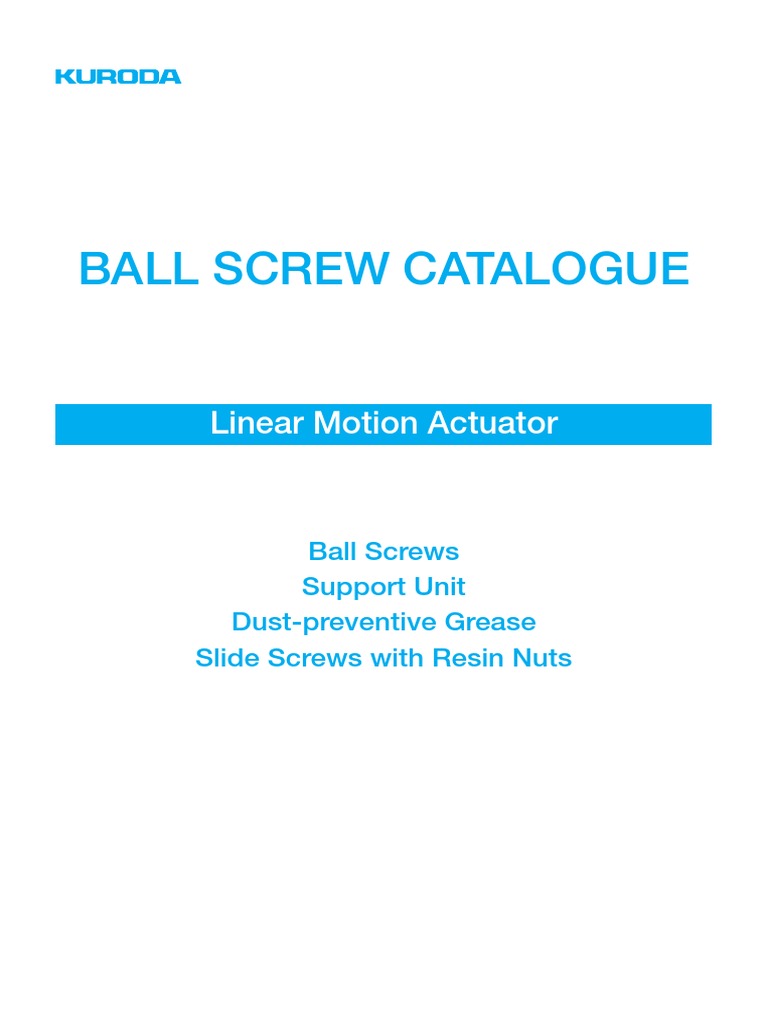 KURODA

BALL SCREW CATALOGUE

Linear Motion Actuator

Ball Screws
Support Unit
Dust-preventive Grease
Slide Screws with Resin Nuts